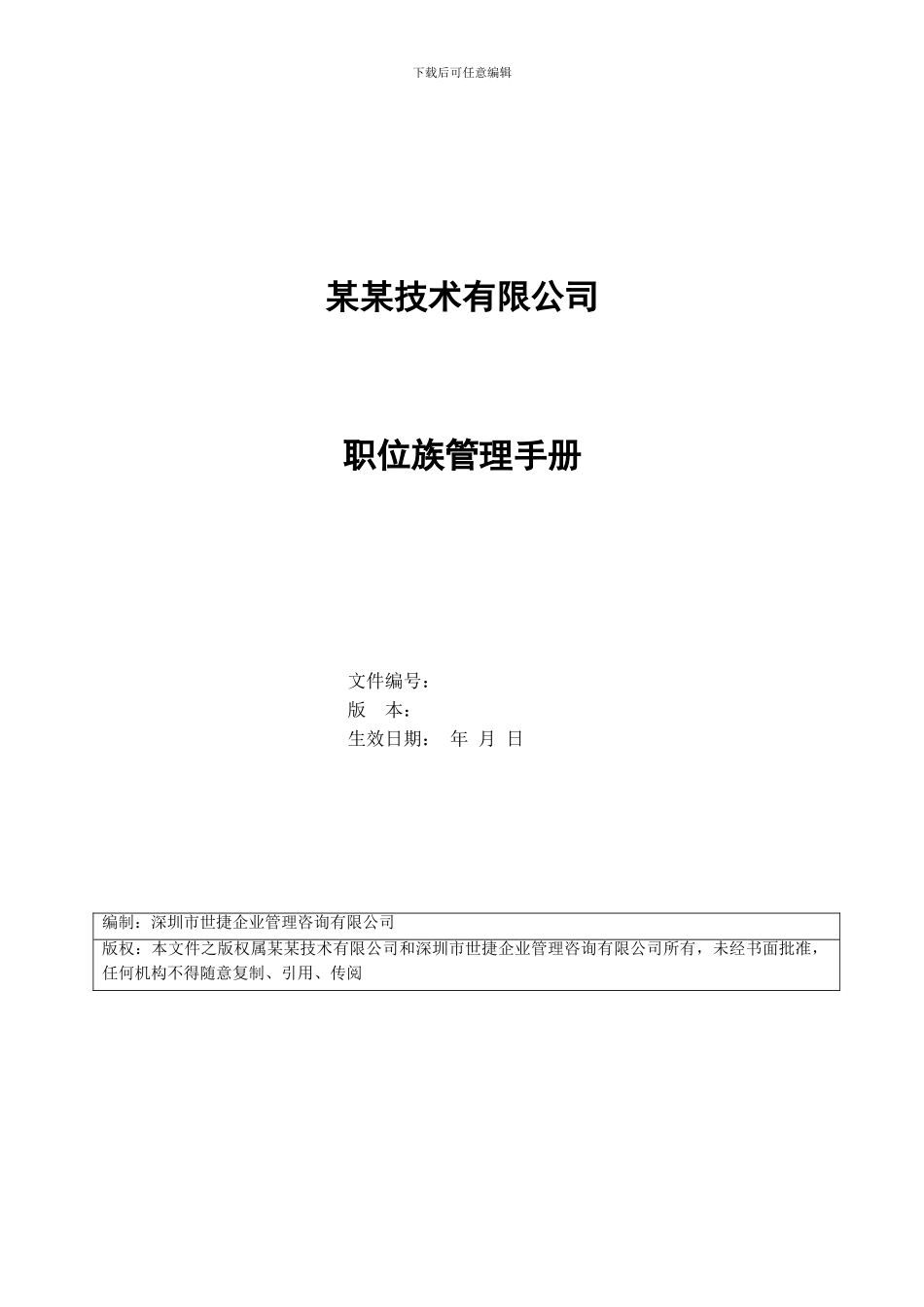 下载后可任意编辑

某某技术有限公司

职位族管理手册

文件编号：
版　本：
生效日期：　年　月　日

| 编制：深圳市世捷企业管理咨询有限公司 |
|---|
| 版权：本文件之版权属某某技术有限公司和深圳市世捷企业管理咨询有限公司所有，未经书面批准，任何机构不得随意复制、引用、传阅 |